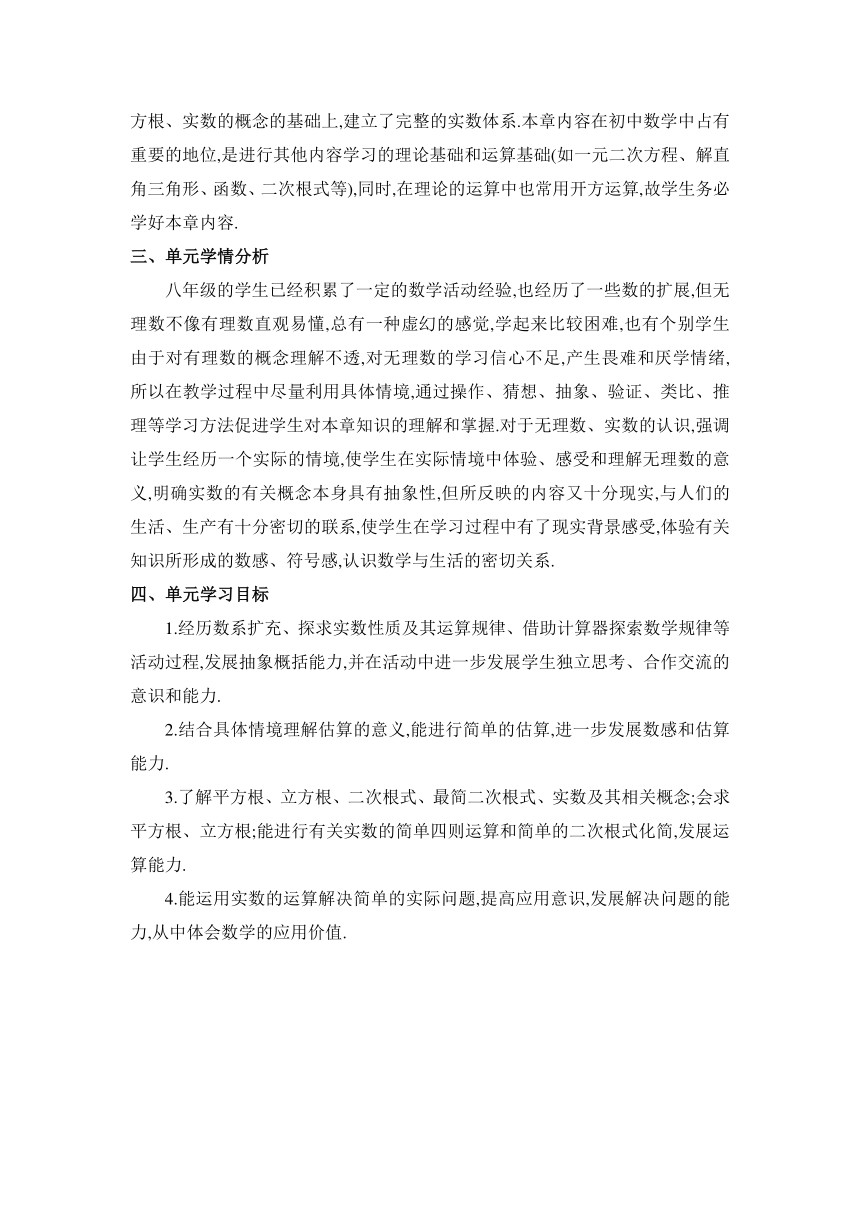 方根、实数的概念的基础上,建立了完整的实数体系.本章内容在初中数学中占有重要的地位,是进行其他内容学习的理论基础和运算基础(如一元二次方程、解直角三角形、函数、二次根式等),同时,在理论的运算中也常用开方运算,故学生务必学好本章内容.

三、单元学情分析

八年级的学生已经积累了一定的数学活动经验,也经历了一些数的扩展,但无理数不像有理数直观易懂,总有一种虚幻的感觉,学起来比较困难,也有个别学生由于对有理数的概念理解不透,对无理数的学习信心不足,产生畏难和厌学情绪,所以在教学过程中尽量利用具体情境,通过操作、猜想、抽象、验证、类比、推理等学习方法促进学生对本章知识的理解和掌握.对于无理数、实数的认识,强调让学生经历一个实际的情境,使学生在实际情境中体验、感受和理解无理数的意义,明确实数的有关概念本身具有抽象性,但所反映的内容又十分现实,与人们的生活、生产有十分密切的联系,使学生在学习过程中有了现实背景感受,体验有关知识所形成的数感、符号感,认识数学与生活的密切关系.

四、单元学习目标

1.经历数系扩充、探求实数性质及其运算规律、借助计算器探索数学规律等活动过程,发展抽象概括能力,并在活动中进一步发展学生独立思考、合作交流的意识和能力.

2.结合具体情境理解估算的意义,能进行简单的估算,进一步发展数感和估算能力.

3.了解平方根、立方根、二次根式、最简二次根式、实数及其相关概念;会求平方根、立方根;能进行有关实数的简单四则运算和简单的二次根式化简,发展运算能力.

4.能运用实数的运算解决简单的实际问题,提高应用意识,发展解决问题的能力,从中体会数学的应用价值.